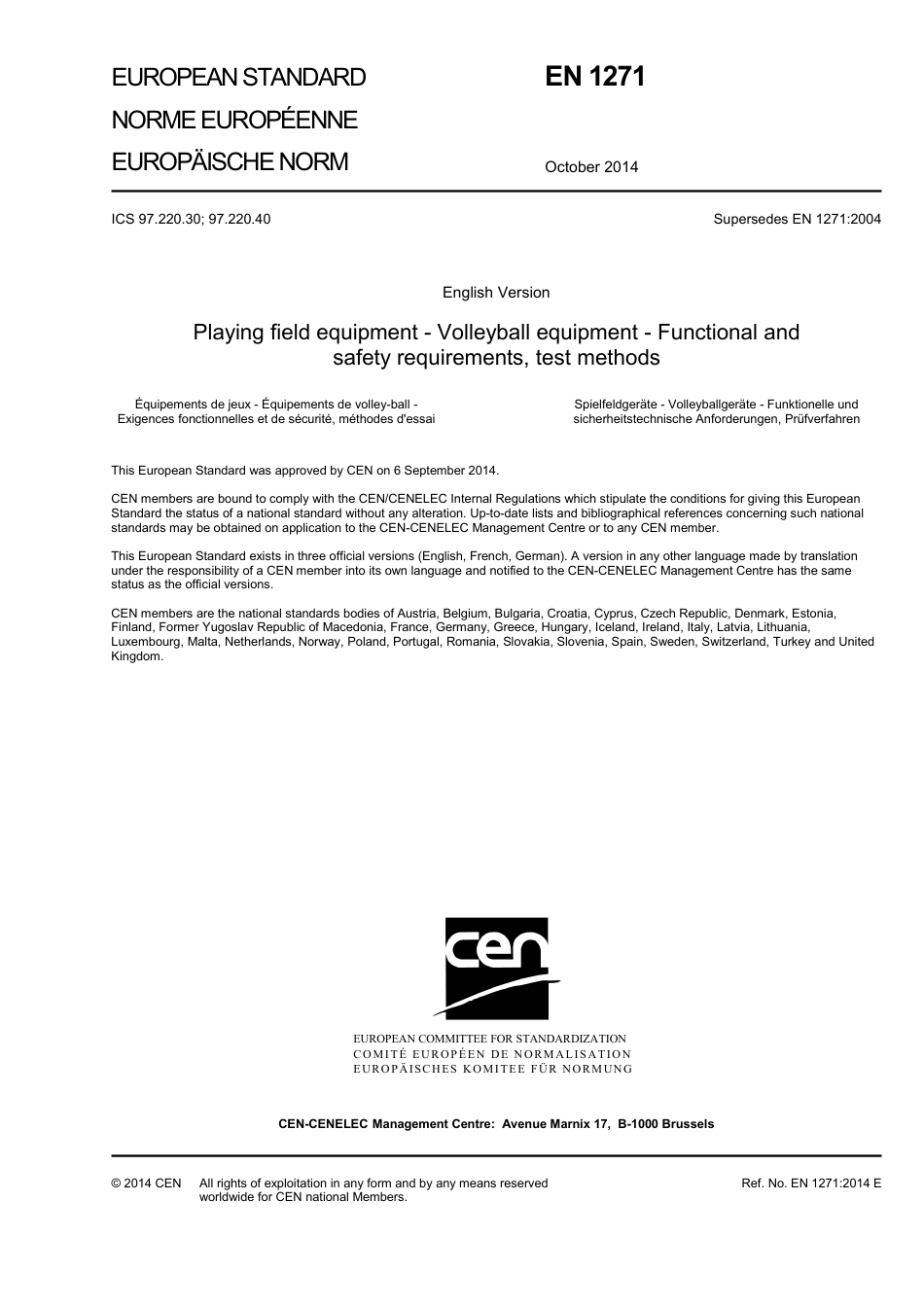 EUROPEAN STANDARD

NORME EUROPÉENNE

EUROPÄISCHE NORM

EN 1271

October 2014

ICS 97.220.30; 97.220.40

Supersedes EN 1271:2004

English Version

Playing field equipment - Volleyball equipment - Functional and safety requirements, test methods

Équipements de jeux - Équipements de volley-ball - Exigences fonctionnelles et de sécurité, méthodes d'essai

Spielfeldgeräte - Volleyballgeräte - Funktionelle und sicherheitstechnische Anforderungen, Prüfverfahren

This European Standard was approved by CEN on 6 September 2014.

CEN members are bound to comply with the CEN/CENELEC Internal Regulations which stipulate the conditions for giving this European Standard the status of a national standard without any alteration. Up-to-date lists and bibliographical references concerning such national standards may be obtained on application to the CEN-CENELEC Management Centre or to any CEN member.

This European Standard exists in three official versions (English, French, German). A version in any other language made by translation under the responsibility of a CEN member into its own language and notified to the CEN-CENELEC Management Centre has the same status as the official versions.

CEN members are the national standards bodies of Austria, Belgium, Bulgaria, Croatia, Cyprus, Czech Republic, Denmark, Estonia, Finland, Former Yugoslav Republic of Macedonia, France, Germany, Greece, Hungary, Iceland, Ireland, Italy, Latvia, Lithuania, Luxembourg, Malta, Netherlands, Norway, Poland, Portugal, Romania, Slovakia, Slovenia, Spain, Sweden, Switzerland, Turkey and United Kingdom.

cen

EUROPEAN COMMITTEE FOR STANDARDIZATION
COMITÉ EUROPÉEN DE NORMALISATION
EUROPÄISCHES KOMITEE FÜR NORMUNG

CEN-CENELEC Management Centre: Avenue Marnix 17, B-1000 Brussels

© 2014 CEN All rights of exploitation in any form and by any means reserved worldwide for CEN national Members.

Ref. No. EN 1271:2014 E